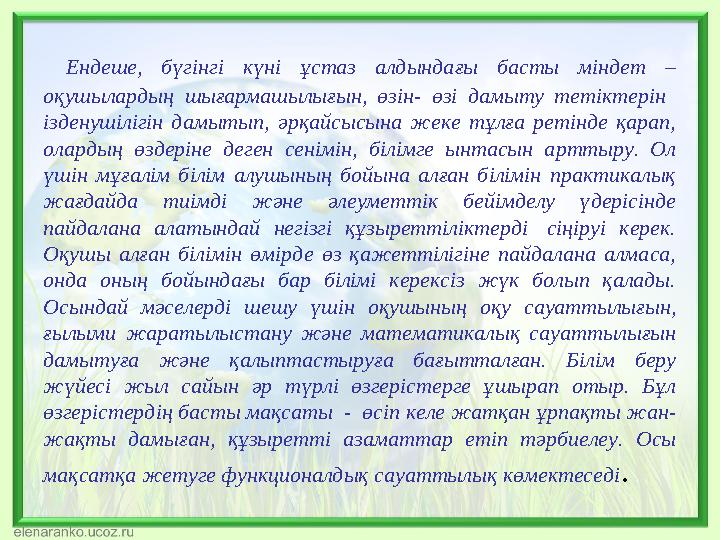 Ендеше, бүгінгі күні ұстаз алдындағы басты міндет – оқушылардың шығармашылығын, өзін- өзі дамыту тетіктерін ізденушілігін дамытып, әрқайсысына жеке тұлға ретінде қарап, олардың өздеріне деген сенімін, білімге ынтасын арттыру. Ол үшін мұғалім білім алушының бойына алған білімін практикалық жағдайда тиімді және әлеуметтік бейімделу үдерісінде пайдалана алатындай негізгі құзыреттіліктерді сіңіруі керек. Оқушы алған білімін өмірде өз қажеттілігіне пайдалана алмаса, онда оның бойындағы бар білімі керексіз жүк болып қалады. Осындай мәселерді шешу үшін оқушының оқу сауаттылығын, ғылыми жаратылыстану және математикалық сауаттылығын дамытуға және қалыптастыруға бағытталған. Білім беру жүйесі жыл сайын әр түрлі өзгерістерге ұшырап отыр. Бұл өзгерістердің басты мақсаты - өсіп келе жатқан ұрпақты жан-жақты дамыған, құзыретті азаматтар етіп тәрбиелеу. Осы мақсатқа жетуге функционалдық сауаттылық көмектеседі.

elenaranko.ucoz.ru